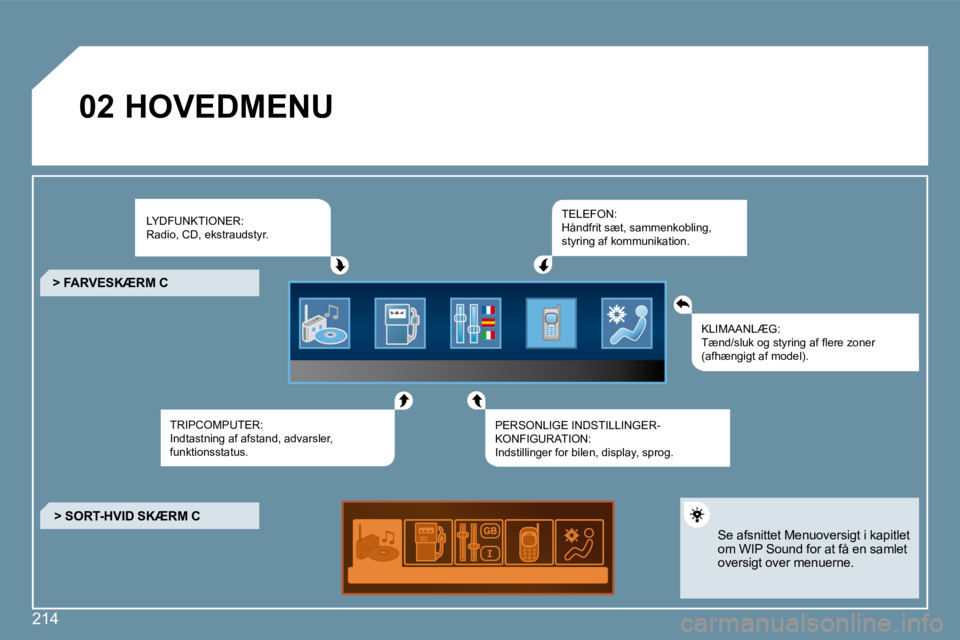 02 HOVEDMENU

LYDFUNKTIONER:
Radio, CD, ekstraudstyr.

TELEFON:
Håndfrit sæt, sammenkobling, styring af kommunikation.

> FARVESKÆRM C

KLIMAANLÆG:
Tænd/sluk og styring af flere zoner (afhængigt af model).

TRIPCOMPUTER:
Indtastning af afstand, advarsler, funktionsstatus.

PERSONLIGE INDSTILLINGER-KONFIGURATION:
Indstillinger for bilen, display, sprog.

> SORT-HVID SKÆRM C

GB
I

Se afsnittet Menuoversigt i kapitlet om WIP Sound for at få en samlet oversigt over menuerne.

214

carmanualsonline.info